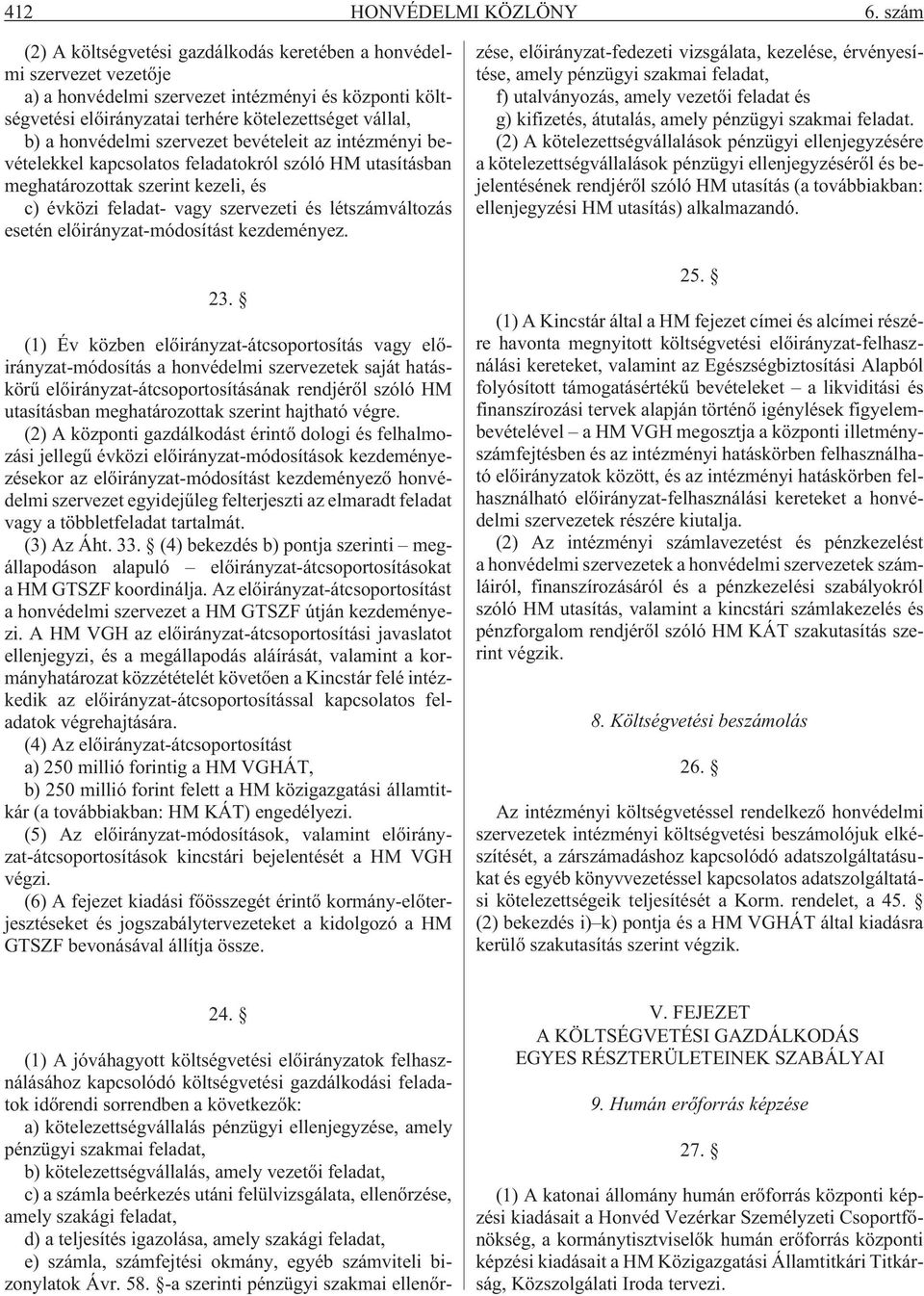 412 HONVÉDELMI KÖZLÖNY 6. szám

(2) A költségvetési gazdálkodás keretében a honvédelmi szervezet vezetõje

a) a honvédelmi szervezet intézményi és központi költségvetési elõirányzatai terhére kötelezettséget vállal,

b) a honvédelmi szervezet bevételeit az intézményi bevételekkel kapcsolatos feladatokról szóló HM utasításban meghatározottak szerint kezeli, és

c) évközi feladat- vagy szervezeti és létszámváltozás esetén elõirányzat-módosítást kezdeményez.

23. §

(1) Év közben elõirányzat-átcsoportosítás vagy elõirányzat-módosítás a honvédelmi szervezetek saját hatáskörû elõirányzat-átcsoportosításának rendjérõl szóló HM utasításban meghatározottak szerint hajtható végre.

(2) A központi gazdálkodást érintõ dologi és felhalmozási jellegû évközi elõirányzat-módosítások kezdeményezésekor az elõirányzat-módosítást kezdeményezõ honvédelmi szervezet egyidejûleg felterjeszti az elmaradt feladat vagy a többletfeladat tartalmát.

(3) Az Áht. 33. § (4) bekezdés b) pontja szerinti – megállapodáson alapuló – elõirányzat-átcsoportosításokat a HM GTSZF koordinálja. Az elõirányzat-átcsoportosítást a honvédelmi szervezet a HM GTSZF útján kezdeményezi. A HM VGH az elõirányzat-átcsoportosítási javaslatot ellenjegyzi, és a megállapodás aláírását, valamint a kormányhatározat közzétételét követõen a Kincstár felé intézkedik az elõirányzat-átcsoportosítással kapcsolatos feladatok végrehajtására.

(4) Az elõirányzat-átcsoportosítást

a) 250 millió forintig a HM VGHÁT,

b) 250 millió forint felett a HM közigazgatási államtitkár (a továbbiakban: HM KÁT) engedélyezi.

(5) Az elõirányzat-módosítások, valamint elõirányzat-átcsoportosítások kincstári bejelentését a HM VGH végzi.

(6) A fejezet kiadási fõösszegét érintõ kormány-elõterjesztéseket és jogszabálytervezeteket a kidolgozó a HM GTSZF bevonásával állítja össze.

24. §

(1) A jóváhagyott költségvetési elõirányzatok felhasználásához kapcsolódó költségvetési gazdálkodási feladatok idõrendi sorrendben a következõk:

a) kötelezettségvállalás pénzügyi ellenjegyzése, amely pénzügyi szakmai feladat,

b) kötelezettségvállalás, amely vezetõi feladat,

c) a számla beérkezés utáni felülvizsgálata, ellenõrzése, amely szakági feladat,

d) a teljesítés igazolása, amely szakági feladat,

e) számla, számfejtési okmány, egyéb számviteli bizonylatok Ávr. 58. §-a szerinti pénzügyi szakmai ellenõrzése, elõirányzat-fedezeti vizsgálata, kezelése, érvényesítése, amely pénzügyi szakmai feladat,

f) utalványozás, amely vezetõi feladat és

g) kifizetés, átutalás, amely pénzügyi szakmai feladat.

(2) A kötelezettségvállalások pénzügyi ellenjegyzésére a kötelezettségvállalások pénzügyi ellenjegyzésérõl és bejelentésének rendjérõl szóló HM utasítás (a továbbiakban: ellenjegyzési HM utasítás) alkalmazandó.

25. §

(1) A Kincstár által a HM fejezet címei és alcímei részére havonta megnyitott költségvetési elõirányzat-felhasználási kereteket, valamint az Egészségbiztosítási Alapból folyósított támogatásértékû bevételeket – a likviditási és finanszírozási tervek alapján történõ igénylések figyelembevételével – a HM VGH megosztja a központi illetményszámfejtésben és az intézményi hatáskörben felhasználható elõirányzatok között, és az intézményi hatáskörben felhasználható elõirányzat-felhasználási kereteket a honvédelmi szervezetek részére kiutalja.

(2) Az intézményi számlavezetést és pénzkezelést a honvédelmi szervezetek a honvédelmi szervezetek számláiról, finanszírozásáról és a pénzkezelési szabályokról szóló HM utasítás, valamint a kincstári számlakezelés és pénzforgalom rendjérõl szóló HM KÁT szakutasítás szerint végzik.

8. Költségvetési beszámolás

26. §

Az intézményi költségvetéssel rendelkezõ honvédelmi szervezetek intézményi költségvetési beszámolójuk elkészítését, a zárszámadáshoz kapcsolódó adatszolgáltatásukat és egyéb könyvvezetéssel kapcsolatos adatszolgáltatási kötelezettségeik teljesítését a Korm. rendelet, a 45. § (2) bekezdés i)–k) pontja és a HM VGHÁT által kiadásra kerülõ szakutasítás szerint végzik.

V. FEJEZET
A KÖLTSÉGVETÉSI GAZDÁLKODÁS EGYES RÉSZTERÜLETEINEK SZABÁLYAI

9. Humán erõforrás képzése

27. §

(1) A katonai állomány humán erõforrás központi képzési kiadásait a Honvéd Vezérkar Személyzeti Csoportfõnökség, a kormánytisztviselõk humán erõforrás központi képzési kiadásait a HM Közigazgatási Államtitkári Titkárság, Közszolgálati Iroda tervezi.